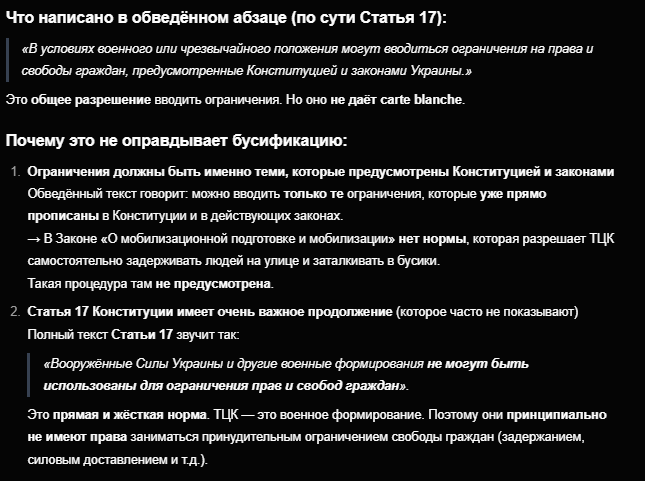 Что написано в обведённом абзаце (по сути Статья 17):

«В условиях военного или чрезвычайного положения могут вводиться ограничения на права и свободы граждан, предусмотренные Конституцией и законами Украины.»

Это общее разрешение вводить ограничения. Но оно не даёт carte blanche.

Почему это не оправдывает бусификацию:

1. Ограничения должны быть именно теми, которые предусмотрены Конституцией и законами
Обведённый текст говорит: можно вводить только те ограничения, которые уже прямо прописаны в Конституции и в действующих законах.
→ В Законе «О мобилизационной подготовке и мобилизации» нет нормы, которая разрешает ТЦК самостоятельно задерживать людей на улице и заталкивать в бусики.
Такая процедура там не предусмотрена.

2. Статья 17 Конституции имеет очень важное продолжение (которое часто не показывают)
Полный текст Статьи 17 звучит так:

«Вооружённые Силы Украины и другие военные формирования не могут быть использованы для ограничения прав и свобод граждан».

Это прямая и жёсткая норма. ТЦК — это военное формирование. Поэтому они принципиально не имеют права заниматься принудительным ограничением свободы граждан (задержанием, силовым доставлением и т.д.).